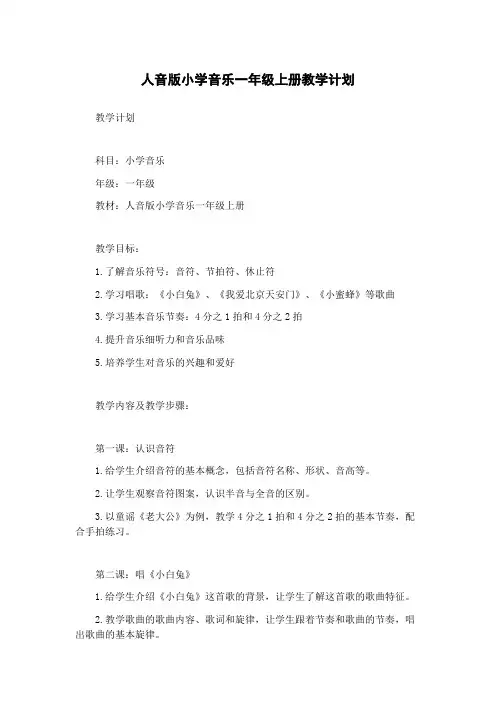 人音版小学音乐一年级上册教学计划

教学计划

科目：小学音乐

年级：一年级

教材：人音版小学音乐一年级上册

教学目标：

1. 了解音乐符号：音符、节拍符、休止符

2. 学习唱歌：《小白兔》、《我爱北京天安门》、《小蜜蜂》等歌曲

3. 学习基本音乐节奏：4 分之 1 拍和 4 分之 2 拍

4. 提升音乐细听力和音乐品味

5. 培养学生对音乐的兴趣和爱好

教学内容及教学步骤：

第一课：认识音符

1. 给学生介绍音符的基本概念，包括音符名称、形状、音高等。

2. 让学生观察音符图案，认识半音与全音的区别。

3. 以童谣《老大公》为例，教学 4 分之 1 拍和 4 分之 2 拍的基本节奏，配合手拍练习。

第二课：唱《小白兔》

1. 给学生介绍《小白兔》这首歌的背景，让学生了解这首歌的歌曲特征。

2. 教学歌曲的歌曲内容、歌词和旋律，让学生跟着节奏和歌曲的节奏，唱出歌曲的基本旋律。